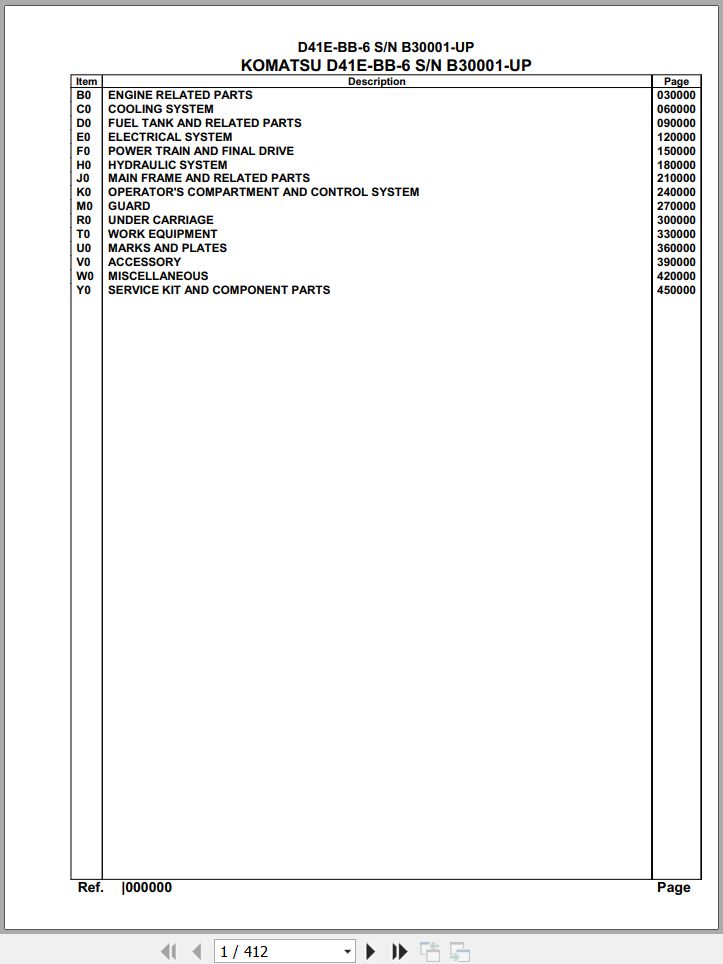 D41E-BB-6 S/N B30001-UP
KOMATSU D41E-BB-6 S/N B30001-UP

| Item | Description | Page |
|---|---|---|
| B0 | ENGINE RELATED PARTS | 030000 |
| C0 | COOLING SYSTEM | 060000 |
| D0 | FUEL TANK AND RELATED PARTS | 090000 |
| E0 | ELECTRICAL SYSTEM | 120000 |
| F0 | POWER TRAIN AND FINAL DRIVE | 150000 |
| H0 | HYDRAULIC SYSTEM | 180000 |
| J0 | MAIN FRAME AND RELATED PARTS | 210000 |
| K0 | OPERATOR'S COMPARTMENT AND CONTROL SYSTEM | 240000 |
| M0 | GUARD | 270000 |
| R0 | UNDER CARRIAGE | 300000 |
| T0 | WORK EQUIPMENT | 330000 |
| U0 | MARKS AND PLATES | 360000 |
| V0 | ACCESSORY | 390000 |
| W0 | MISCELLANEOUS | 420000 |
| Y0 | SERVICE KIT AND COMPONENT PARTS | 450000 |

Ref. |000000 Page

1 / 412